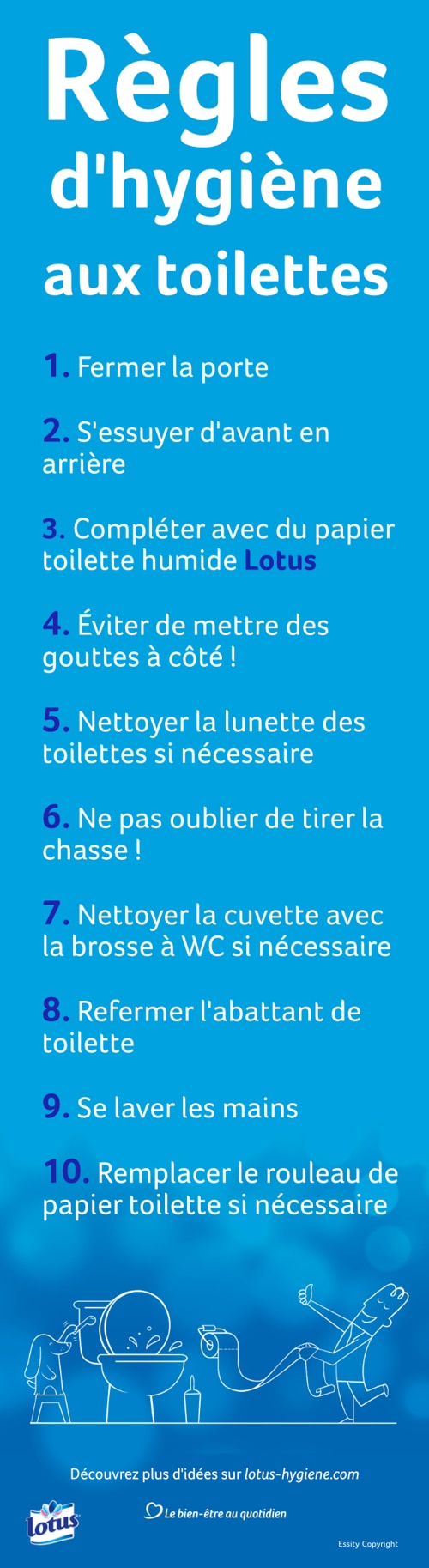 Règles d'hygiène aux toilettes

1. Fermer la porte

2. S'essuyer d'avant en arrière

3. Compléter avec du papier toilette humide Lotus

4. Éviter de mettre des gouttes à côté !

5. Nettoyer la lunette des toilettes si nécessaire

6. Ne pas oublier de tirer la chasse !

7. Nettoyer la cuvette avec la brosse à WC si nécessaire

8. Refermer l'abattant de toilette

9. Se laver les mains

10. Remplacer le rouleau de papier toilette si nécessaire

Découvrez plus d'idées sur lotus-hygiene.com

lotus

Le bien-être au quotidien

Essity Copyright